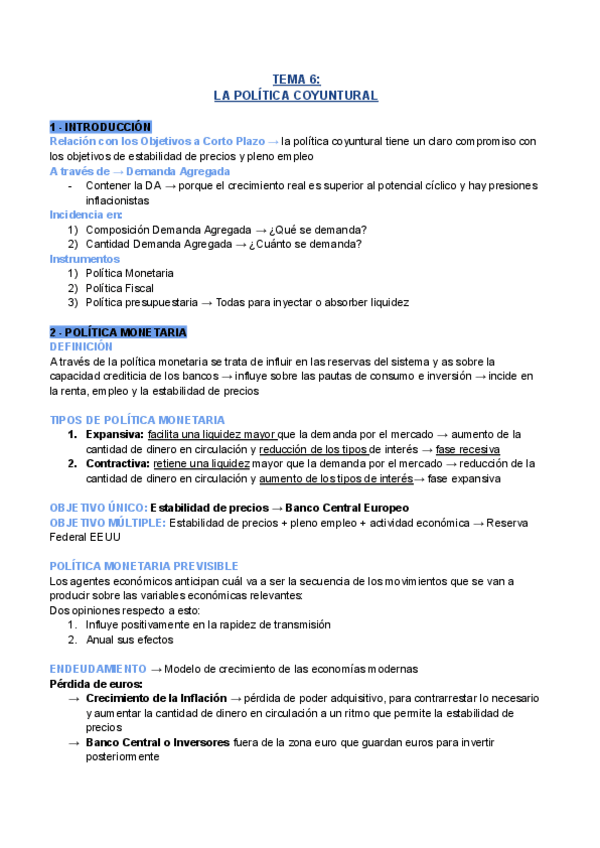 TEMA 6:
LA POLÍTICA COYUNTURAL

1 - INTRODUCCIÓN
Relación con los Objetivos a Corto Plazo → la política coyuntural tiene un claro compromiso con los objetivos de estabilidad de precios y pleno empleo
A través de → Demanda Agregada
- Contener la DA → porque el crecimiento real es superior al potencial cíclico y hay presiones inflacionistas
Incidencia en:
1) Composición Demanda Agregada → ¿Qué se demanda?
2) Cantidad Demanda Agregada → ¿Cuánto se demanda?
Instrumentos
1) Política Monetaria
2) Política Fiscal
3) Política presupuestaria → Todas para inyectar o absorber liquidez

2 - POLÍTICA MONETARIA
DEFINICIÓN
A través de la política monetaria se trata de influir en las reservas del sistema y as sobre la capacidad crediticia de los bancos → influye sobre las pautas de consumo e inversión → incide en la renta, empleo y la estabilidad de precios

TIPOS DE POLÍTICA MONETARIA
1. Expansiva: facilita una liquidez mayor que la demanda por el mercado → aumento de la cantidad de dinero en circulación y reducción de los tipos de interés → fase recesiva
2. Contractiva: retiene una liquidez mayor que la demanda por el mercado → reducción de la cantidad de dinero en circulación y aumento de los tipos de interés→ fase expansiva

OBJETIVO ÚNICO: Estabilidad de precios → Banco Central Europeo
OBJETIVO MÚLTIPLE: Estabilidad de precios + pleno empleo + actividad económica → Reserva Federal EEUU

POLÍTICA MONETARIA PREVISIBLE
Los agentes económicos anticipan cuál va a ser la secuencia de los movimientos que se van a producir sobre las variables económicas relevantes:
Dos opiniones respecto a esto:
1. Influye positivamente en la rapidez de transmisión
2. Anual sus efectos

ENDEUDAMIENTO → Modelo de crecimiento de las economías modernas
Pérdida de euros:
→ Crecimiento de la Inflación → pérdida de poder adquisitivo, para contrarrestar lo necesario y aumentar la cantidad de dinero en circulación a un ritmo que permite la estabilidad de precios
→ Banco Central o Inversores fuera de la zona euro que guardan euros para invertir posteriormente